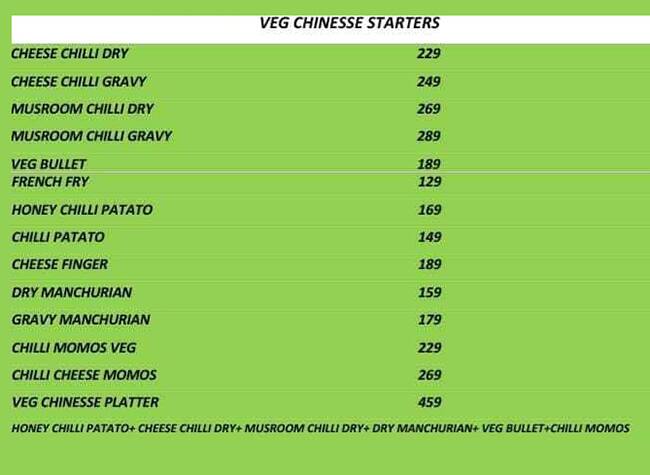 VEG CHINESSE STARTERS

CHEESE CHILLI DRY 229

CHEESE CHILLI GRAVY 249

MUSROOM CHILLI DRY 269

MUSROOM CHILLI GRAVY 289

VEG BULLET 189

FRENCH FRY 129

HONEY CHILLI PATATO 169

CHILLI PATATO 149

CHEESE FINGER 189

DRY MANCHURIAN 159

GRAVY MANCHURIAN 179

CHILLI MOMOS VEG 229

CHILLI CHEESE MOMOS 269

VEG CHINESSE PLATTER 459

HONEY CHILLI PATATO+ CHEESE CHILLI DRY+ MUSROOM CHILLI DRY+ DRY MANCHURIAN+ VEG BULLET+CHILLI MOMOS